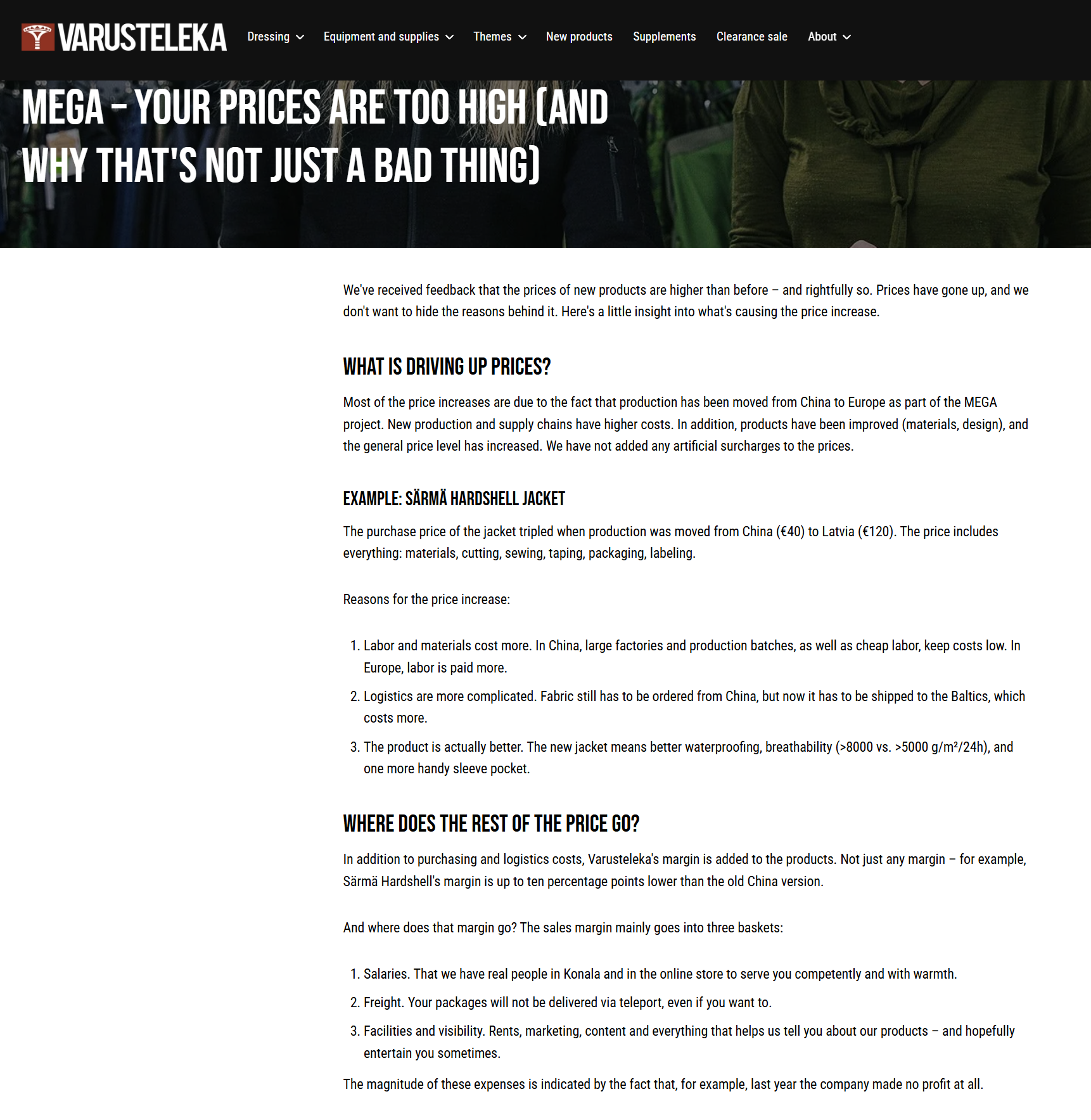 VARUSTELEKA Dressing Equipment and supplies Themes New products Supplements Clearance sale About

MEGA – YOUR PRICES ARE TOO HIGH (AND WHY THAT'S NOT JUST A BAD THING)

We've received feedback that the prices of new products are higher than before – and rightfully so. Prices have gone up, and we don't want to hide the reasons behind it. Here's a little insight into what's causing the price increase.

WHAT IS DRIVING UP PRICES?

Most of the price increases are due to the fact that production has been moved from China to Europe as part of the MEGA project. New production and supply chains have higher costs. In addition, products have been improved (materials, design), and the general price level has increased. We have not added any artificial surcharges to the prices.

EXAMPLE: SÄRMÄ HARDSHELL JACKET

The purchase price of the jacket tripled when production was moved from China (€40) to Latvia (€120). The price includes everything: materials, cutting, sewing, taping, packaging, labeling.

Reasons for the price increase:

1. Labor and materials cost more. In China, large factories and production batches, as well as cheap labor, keep costs low. In Europe, labor is paid more.
2. Logistics are more complicated. Fabric still has to be ordered from China, but now it has to be shipped to the Baltics, which costs more.
3. The product is actually better. The new jacket means better waterproofing, breathability (>8000 vs. >5000 g/m²/24h), and one more handy sleeve pocket.

WHERE DOES THE REST OF THE PRICE GO?

In addition to purchasing and logistics costs, Varusteleka's margin is added to the products. Not just any margin – for example, Särmä Hardshell's margin is up to ten percentage points lower than the old China version.

And where does that margin go? The sales margin mainly goes into three baskets:

1. Salaries. That we have real people in Konala and in the online store to serve you competently and with warmth.
2. Freight. Your packages will not be delivered via teleport, even if you want to.
3. Facilities and visibility. Rents, marketing, content and everything that helps us tell you about our products – and hopefully entertain you sometimes.

The magnitude of these expenses is indicated by the fact that, for example, last year the company made no profit at all.